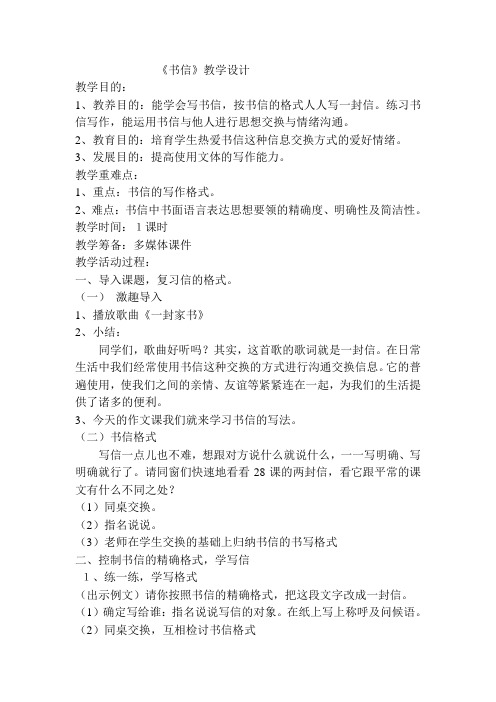 《书信》教学设计

教学目的：

1、教养目的：能学会写书信，按书信的格式人人写一封信。练习书信写作，能运用书信与他人进行思想交换与情绪沟通。

2、教育目的：培育学生热爱书信这种信息交换方式的爱好情绪。

3、发展目的：提高使用文体的写作能力。

教学重难点：

1、重点：书信的写作格式。

2、难点：书信中书面语言表达思想要领的精确度、明确性及简洁性。

教学时间：1课时

教学筹备：多媒体课件

教学活动过程：

一、导入课题，复习信的格式。

（一）激趣导入

1、播放歌曲《一封家书》

2、小结：

同学们，歌曲好听吗？其实，这首歌的歌词就是一封信。在日常生活中我们经常使用书信这种交换的方式进行沟通交换信息。它的普遍使用，使我们之间的亲情、友谊等紧紧连在一起，为我们的生活提供了诸多的便利。

3、今天的作文课我们就来学习书信的写法。

（二）书信格式

写信一点儿也不难，想跟对方说什么就说什么，一一写明确、写明确就行了。请同窗们快速地看看28课的两封信，看它跟平常的课文有什么不同之处？

（1）同桌交换。

（2）指名说说。

（3）老师在学生交换的基础上归纳书信的书写格式

二、控制书信的精确格式，学写信

1、练一练，学写格式

（出示例文）请你按照书信的精确格式，把这段文字改成一封信。

（1）确定写给谁：指名说说写信的对象。在纸上写上称呼及问候语。

（2）同桌交换，互相检讨书信格式